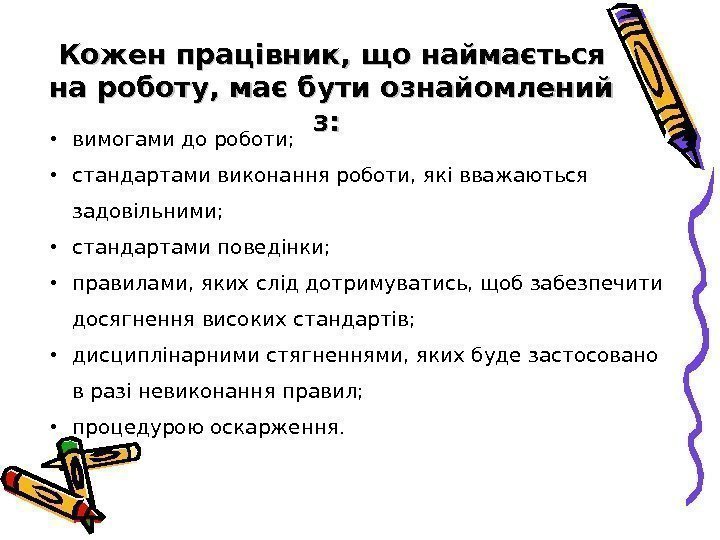 Кожен працівник, що наймається на роботу, має бути ознайомлений з:

• вимогами до роботи;
• стандартами виконання роботи, які вважаються задовільними;
• стандартами поведінки;
• правилами, яких слід дотримуватись, щоб забезпечити досягнення високих стандартів;
• дисциплінарними стягненнями, яких буде застосовано в разі невиконання правил;
• процедурою оскарження.